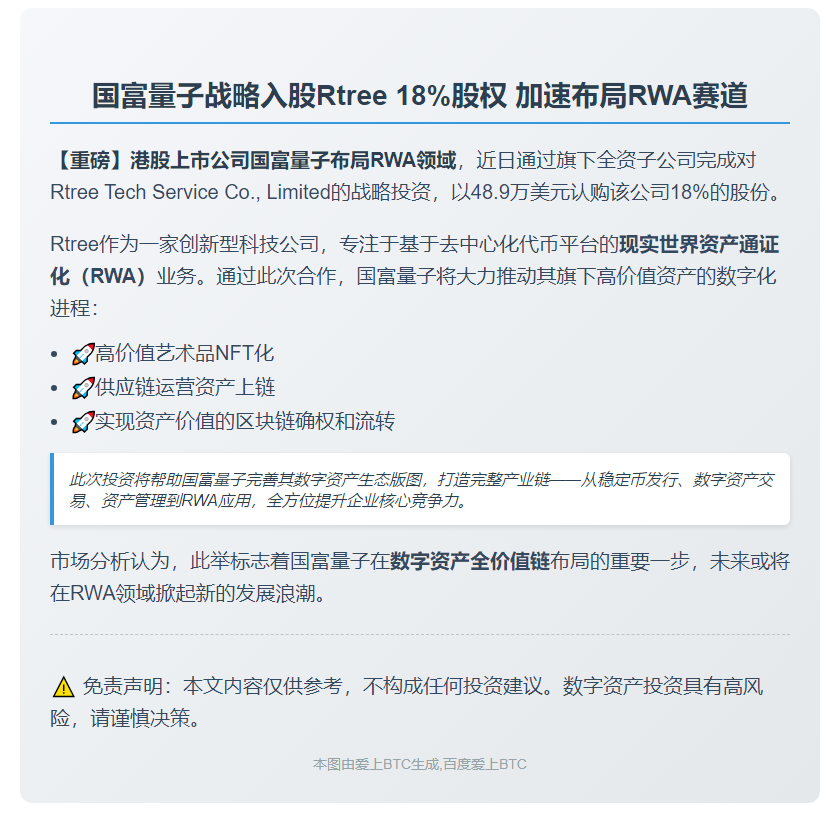 国富量子战略入股Rtree 18%股权 加速布局RWA赛道

【重磅】港股上市公司国富量子布局RWA领域，近日通过旗下全资子公司完成对Rtree Tech Service Co., Limited的战略投资，以48.9万美元认购该公司18%的股份。

Rtree作为一家创新型科技公司，专注于基于去中心化代币平台的现实世界资产通证化（RWA）业务。通过此次合作，国富量子将大力推动其旗下高价值资产的数字化进程：

• 🚀高价值艺术品NFT化
• 🚀供应链运营资产上链
• 🚀实现资产价值的区块链确权和流转

此次投资将帮助国富量子完善其数字资产生态版图，打造完整产业链——从稳定币发行、数字资产交易、资产管理到RWA应用，全方位提升企业核心竞争力。

市场分析认为，此举标志着国富量子在数字资产全价值链布局的重要一步，未来或将在RWA领域掀起新的发展浪潮。

⚠️ 免责声明：本文内容仅供参考，不构成任何投资建议。数字资产投资具有高风险，请谨慎决策。

本图由爱上BTC生成,百度爱上BTC